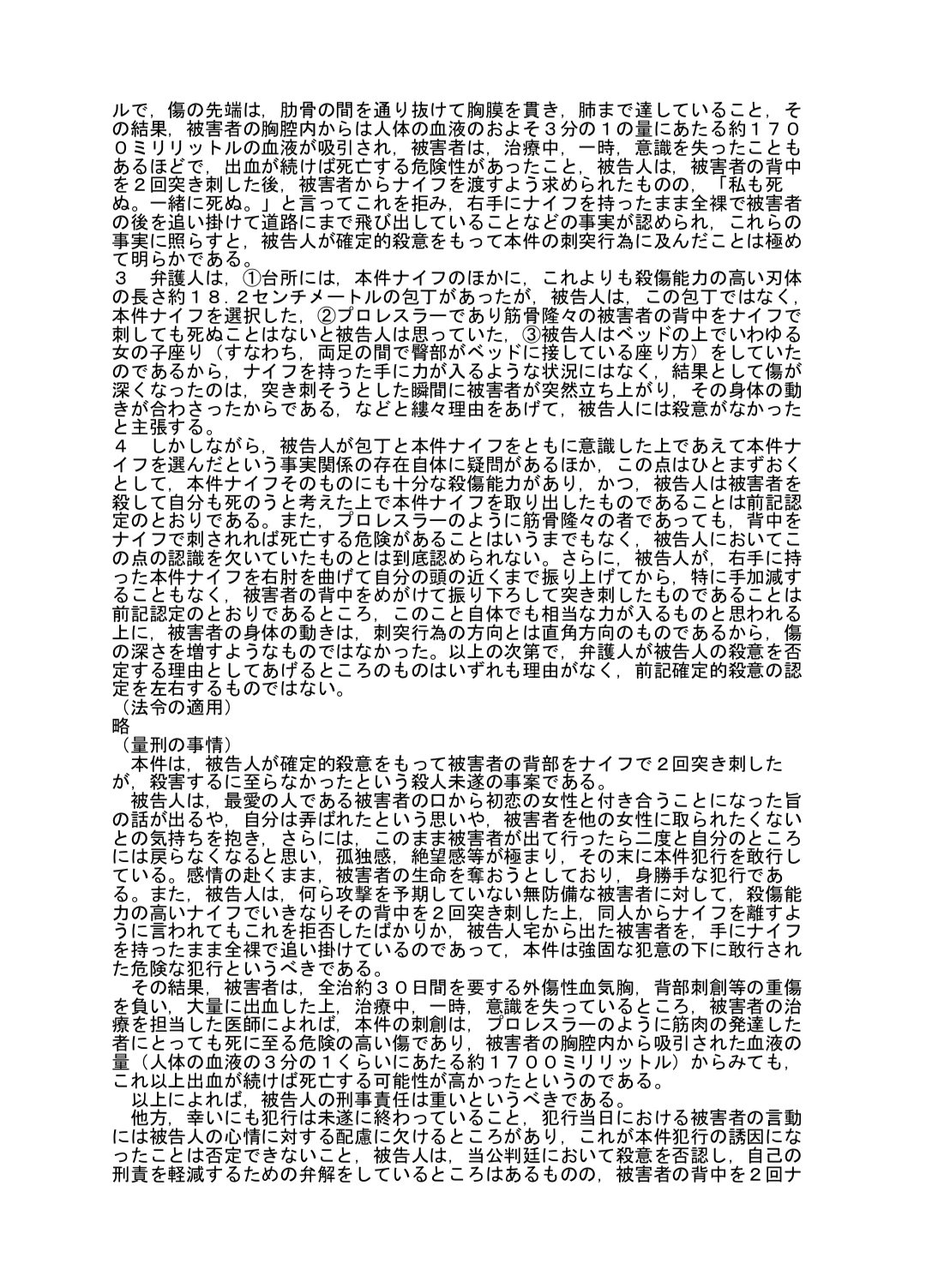 ルで，傷の先端は，肋骨の間を通り抜けて胸膜を貫き，肺まで達していること，その結果，被害者の胸腔内からは人体の血液のおよそ３分の１の量にあたる約１７００ミリリットルの血液が吸引され，被害者は，治療中，一時，意識を失ったこともあるほどで，出血が続けば死亡する危険性があったこと，被告人は，被害者の背中を２回突き刺した後，被害者からナイフを渡すよう求められたものの，「私も死ぬ。一緒に死ぬ。」と言ってこれを拒み，右手にナイフを持ったまま全裸で被害者の後を追い掛けて道路にまで飛び出していることなどの事実が認められ，これらの事実に照らすと，被告人が確定的殺意をもって本件の刺突行為に及んだことは極めて明らかである。
３　弁護人は，①台所には，本件ナイフのほかに，これよりも殺傷能力の高い刃体の長さ約１８．２センチメートルの包丁があったが，被告人は，この包丁ではなく，本件ナイフを選択した，②プロレスラーであり筋骨隆々の被害者の背中をナイフで刺しても死ぬことはないと被告人は思っていた，③被告人はベッドの上でいわゆる女の子座り（すなわち，両足の間で臀部がベッドに接している座り方）をしていたのであるから，ナイフを持った手に力が入るような状況にはなく，結果として傷が深くなったのは，突き刺そうとした瞬間に被害者が突然立ち上がり，その身体の動きが合わさったからである，などと縷々理由をあげて，被告人には殺意がなかったと主張する。
４　しかしながら，被告人が包丁と本件ナイフをともに意識した上であえて本件ナイフを選んだという事実関係の存在自体に疑問があるほか，この点はひとまずおくとして，本件ナイフそのものにも十分な殺傷能力があり，かつ，被告人は被害者を殺して自分も死のうと考えた上で本件ナイフを取り出したものであることは前記認定のとおりである。また，プロレスラーのように筋骨隆々の者であっても，背中をナイフで刺されれば死亡する危険があることはいうまでもなく，被告人においてこの点の認識を欠いていたものとは到底認められない。さらに，被告人が，右手に持った本件ナイフを右肘を曲げて自分の頭の近くまで振り上げてから，特に手加減することもなく，被害者の背中をめがけて振り下ろして突き刺したものであることは前記認定のとおりであるところ，このこと自体でも相当な力が入るものと思われる上に，被害者の身体の動きは，刺突行為の方向とは直角方向のものであるから，傷の深さを増すようなものではなかった。以上の次第で，弁護人が被告人の殺意を否定する理由としてあげるところのものはいずれも理由がなく，前記確定的殺意の認定を左右するものではない。
（法令の適用）
略
（量刑の事情）
本件は，被告人が確定的殺意をもって被害者の背部をナイフで２回突き刺したが，殺害するに至らなかったという殺人未遂の事案である。
被告人は，最愛の人である被害者の口から初恋の女性と付き合うことになった旨の話が出るや，自分は弄ばれたという思いや，被害者を他の女性に取られたくないとの気持ちを抱き，さらには，このまま被害者が出て行ったら二度と自分のところには戻らなくなると思い，孤独感，絶望感等が極まり，その末に本件犯行を敢行している。感情の赴くまま，被害者の生命を奪おうとしており，身勝手な犯行である。また，被告人は，何ら攻撃を予期していない無防備な被害者に対して，殺傷能力の高いナイフでいきなりその背中を２回突き刺した上，同人からナイフを離すように言われてもこれを拒否したばかりか，被告人宅から出た被害者を，手にナイフを持ったまま全裸で追い掛けているのであって，本件は強固な犯意の下に敢行された危険な犯行というべきである。
その結果，被害者は，全治約３０日間を要する外傷性血気胸，背部刺創等の重傷を負い，大量に出血した上，治療中，一時，意識を失っているところ，被害者の治療を担当した医師によれば，本件の刺創は，プロレスラーのように筋肉の発達した者にとっても死に至る危険の高い傷であり，被害者の胸腔内から吸引された血液の量（人体の血液の３分の１くらいにあたる約１７００ミリリットル）からみても，これ以上出血が続けば死亡する可能性が高かったというのである。
以上によれば，被告人の刑事責任は重いというべきである。
他方，幸いにも犯行は未遂に終わっていること，犯行当日における被害者の言動には被告人の心情に対する配慮に欠けるところがあり，これが本件犯行の誘因になったことは否定できないこと，被告人は，当公判廷において殺意を否認し，自己の刑責を軽減するための弁解をしているところはあるものの，被害者の背中を２回ナ